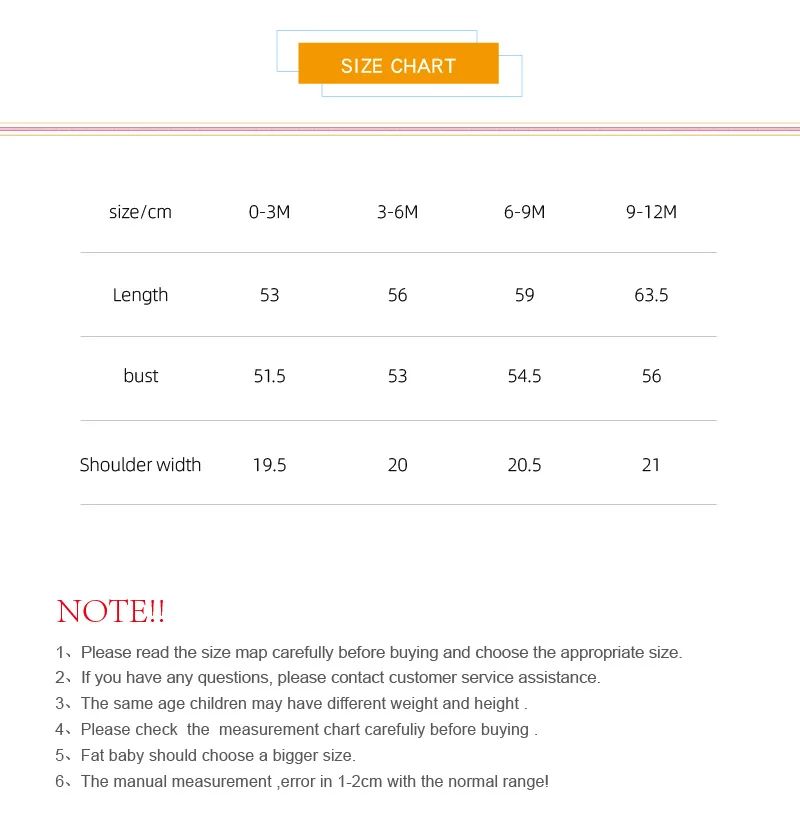 SIZE CHART

| size/cm | 0-3M | 3-6M | 6-9M | 9-12M |
|---|---|---|---|---|
| Length | 53 | 56 | 59 | 63.5 |
| bust | 51.5 | 53 | 54.5 | 56 |
| Shoulder width | 19.5 | 20 | 20.5 | 21 |

NOTE!!

1、Please read the size map carefully before buying and choose the appropriate size.
2、If you have any questions, please contact customer service assistance.
3、The same age children may have different weight and height .
4、Please check the measurement chart carefuliy before buying .
5、Fat baby should choose a bigger size.
6、The manual measurement ,error in 1-2cm with the normal range!